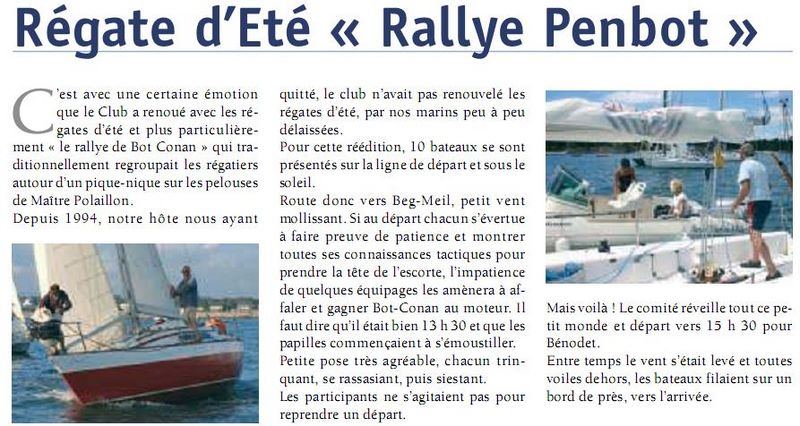 Régate d'Eté « Rallye Penbot »

C'est avec une certaine émotion que le Club a renoué avec les régates d'été et plus particulièrement « le rallye de Bot Conan » qui traditionnellement regroupait les régatiers autour d'un pique-nique sur les pelouses de Maître Polaillon.

Depuis 1994, notre hôte nous ayant quitté, le club n'avait pas renouvelé les régates d'été, par nos marins peu à peu délaissées.

Pour cette réédition, 10 bateaux se sont présentés sur la ligne de départ et sous le soleil.

Route donc vers Beg-Meil, petit vent mollissant. Si au départ chacun s'évertue à faire preuve de patience et montrer toutes ses connaissances tactiques pour prendre la tête de l'escorte, l'impatience de quelques équipages les amènera à affaler et gagner Bot-Conan au moteur. Il faut dire qu'il était bien 13 h 30 et que les papilles commençaient à s'émoustiller.

Petite pose très agréable, chacun trinquant, se rassasiant, puis siestant.

Les participants ne s'agitaient pas pour reprendre un départ.

Mais voilà ! Le comité réveille tout ce petit monde et départ vers 15 h 30 pour Bénodet.

Entre temps le vent s'était levé et toutes voiles dehors, les bateaux filaient sur un bord de près, vers l'arrivée.